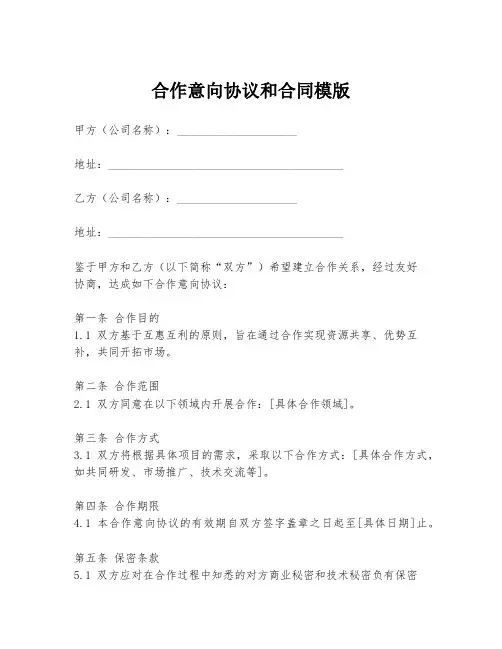 合作意向协议和合同模版

甲方（公司名称）：____________________

地址：________________________________________

乙方（公司名称）：____________________

地址：________________________________________

鉴于甲方和乙方（以下简称“双方”）希望建立合作关系，经过友好协商，达成如下合作意向协议：

第一条 合作目的
1.1 双方基于互惠互利的原则，旨在通过合作实现资源共享、优势互补，共同开拓市场。

第二条 合作范围
2.1 双方同意在以下领域内开展合作：[具体合作领域]。

第三条 合作方式
3.1 双方将根据具体项目的需求，采取以下合作方式：[具体合作方式，如共同研发、市场推广、技术交流等]。

第四条 合作期限
4.1 本合作意向协议的有效期自双方签字盖章之日起至[具体日期]止。

第五条 保密条款
5.1 双方应对在合作过程中知悉的对方商业秘密和技术秘密负有保密